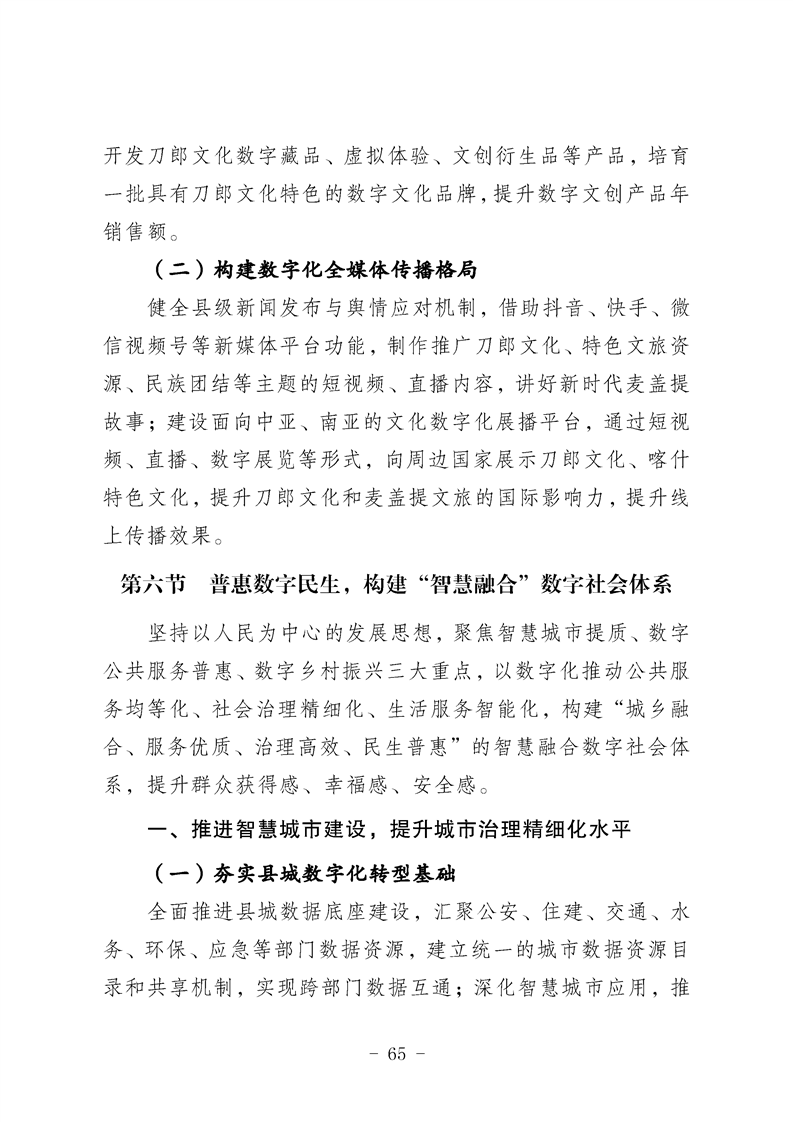 开发刀郎文化数字藏品、虚拟体验、文创衍生品等产品，培育一批具有刀郎文化特色的数字文化品牌，提升数字文创产品年销售额。

（二）构建数字化全媒体传播格局

健全县级新闻发布与舆情应对机制，借助抖音、快手、微信视频号等新媒体平台功能，制作推广刀郎文化、特色文旅资源、民族团结等主题的短视频、直播内容，讲好新时代麦盖提故事；建设面向中亚、南亚的文化数字化展播平台，通过短视频、直播、数字展览等形式，向周边国家展示刀郎文化、喀什特色文化，提升刀郎文化和麦盖提文旅的国际影响力，提升线上传播效果。

第六节　普惠数字民生，构建“智慧融合”数字社会体系

坚持以人民为中心的发展思想，聚焦智慧城市提质、数字公共服务普惠、数字乡村振兴三大重点，以数字化推动公共服务均等化、社会治理精细化、生活服务智能化，构建“城乡融合、服务优质、治理高效、民生普惠”的智慧融合数字社会体系，提升群众获得感、幸福感、安全感。

一、推进智慧城市建设，提升城市治理精细化水平

（一）夯实县城数字化转型基础

全面推进县城数据底座建设，汇聚公安、住建、交通、水务、环保、应急等部门数据资源，建立统一的城市数据资源目录和共享机制，实现跨部门数据互通；深化智慧城市应用，推

- 65 -